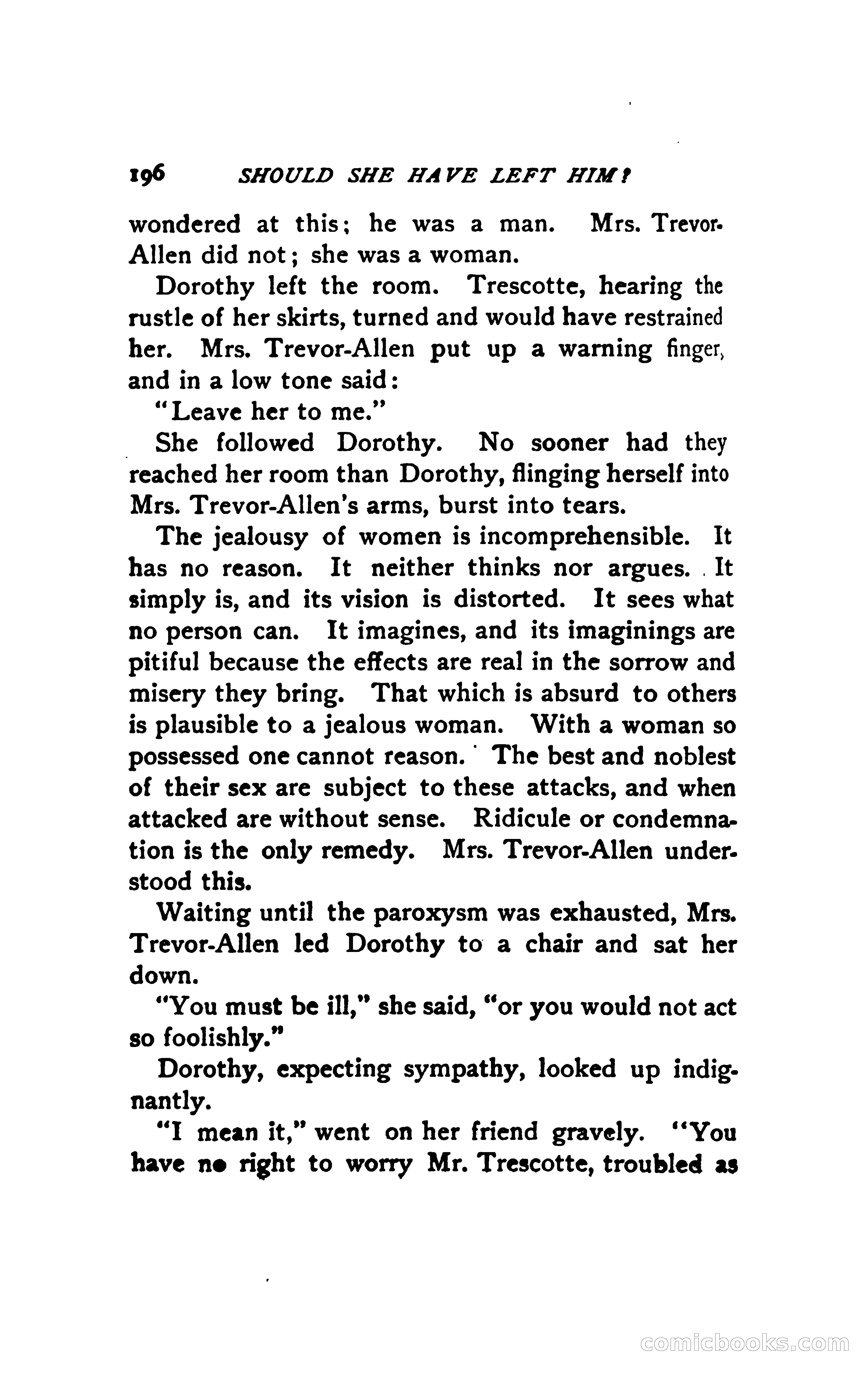 196 SHOULD SHE HAVE LEFT HIM?

wondered at this; he was a man. Mrs. Trevor-Allen did not; she was a woman.

Dorothy left the room. Trescotte, hearing the rustle of her skirts, turned and would have restrained her. Mrs. Trevor-Allen put up a warning finger, and in a low tone said:

"Leave her to me."

She followed Dorothy. No sooner had they reached her room than Dorothy, flinging herself into Mrs. Trevor-Allen's arms, burst into tears.

The jealousy of women is incomprehensible. It has no reason. It neither thinks nor argues. It simply is, and its vision is distorted. It sees what no person can. It imagines, and its imaginings are pitiful because the effects are real in the sorrow and misery they bring. That which is absurd to others is plausible to a jealous woman. With a woman so possessed one cannot reason. The best and noblest of their sex are subject to these attacks, and when attacked are without sense. Ridicule or condemnation is the only remedy. Mrs. Trevor-Allen understood this.

Waiting until the paroxysm was exhausted, Mrs. Trevor-Allen led Dorothy to a chair and sat her down.

"You must be ill," she said, "or you would not act so foolishly."

Dorothy, expecting sympathy, looked up indignantly.

"I mean it," went on her friend gravely. "You have no right to worry Mr. Trescotte, troubled as

comicbooks.com